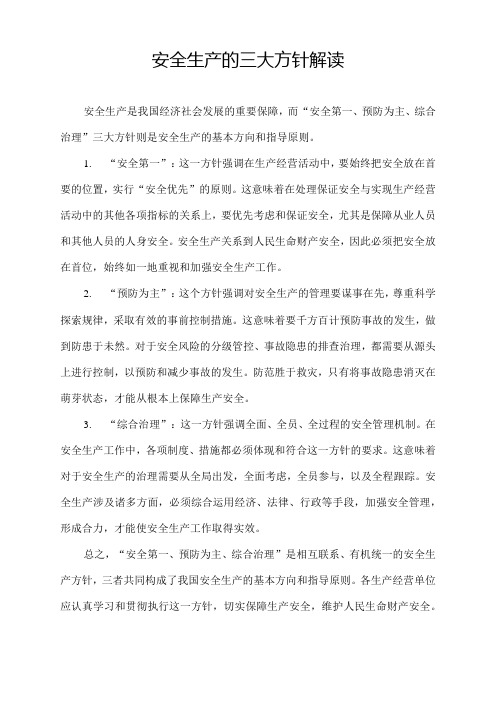 安全生产的三大方针解读

安全生产是我国经济社会发展的重要保障，而“安全第一、预防为主、综合治理”三大方针则是安全生产的基本方向和指导原则。

1. “安全第一”：这一方针强调在生产经营活动中，要始终把安全放在首要的位置，实行“安全优先”的原则。这意味着在处理保证安全与实现生产经营活动中的其他各项指标的关系上，要优先考虑和保证安全，尤其是保障从业人员和其他人员的人身安全。安全生产关系到人民生命财产安全，因此必须把安全放在首位，始终如一地重视和加强安全生产工作。

2. “预防为主”：这个方针强调对安全生产的管理要谋事在先，尊重科学探索规律，采取有效的事前控制措施。这意味着要千方百计预防事故的发生，做到防患于未然。对于安全风险的分级管控、事故隐患的排查治理，都需要从源头上进行控制，以预防和减少事故的发生。防范胜于救灾，只有将事故隐患消灭在萌芽状态，才能从根本上保障生产安全。

3. “综合治理”：这一方针强调全面、全员、全过程的安全管理机制。在安全生产工作中，各项制度、措施都必须体现和符合这一方针的要求。这意味着对于安全生产的治理需要从全局出发，全面考虑，全员参与，以及全程跟踪。安全生产涉及诸多方面，必须综合运用经济、法律、行政等手段，加强安全管理，形成合力，才能使安全生产工作取得实效。

总之，“安全第一、预防为主、综合治理”是相互联系、有机统一的安全生产方针，三者共同构成了我国安全生产的基本方向和指导原则。各生产经营单位应认真学习和贯彻执行这一方针，切实保障生产安全，维护人民生命财产安全。